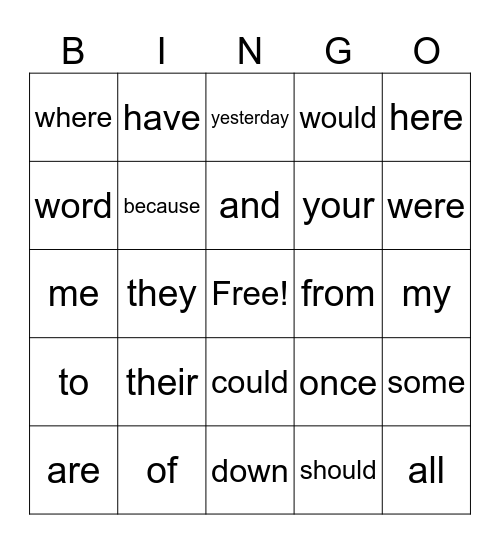 | B | I | N | G | O |
|---|---|---|---|---|
| where | have | yesterday | would | here |
| word | because | and | your | were |
| me | they | Free! | from | my |
| to | their | could | once | some |
| are | of | down | should | all |